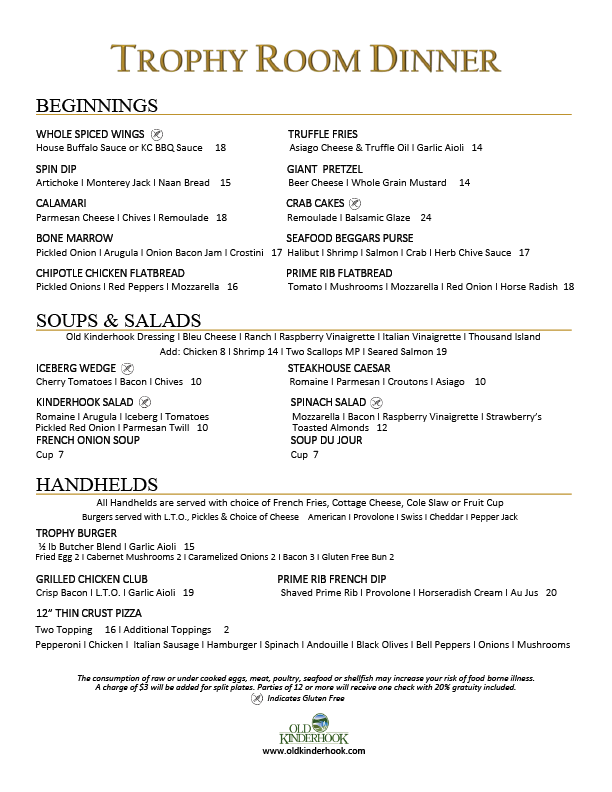 TROPHY ROOM DINNER

BEGINNINGS

WHOLE SPICED WINGS
House Buffalo Sauce or KC BBQ Sauce 18

SPIN DIP
Artichoke I Monterey Jack I Naan Bread 15

CALAMARI
Parmesan Cheese I Chives I Remoulade 18

BONE MARROW
Pickled Onion I Arugula I Onion Bacon Jam I Crostini 17

CHIPOTLE CHICKEN FLATBREAD
Pickled Onions I Red Peppers I Mozzarella 16

TRUFFLE FRIES
Asiago Cheese & Truffle Oil I Garlic Aioli 14

GIANT PRETZEL
Beer Cheese I Whole Grain Mustard 14

CRAB CAKES
Remoulade I Balsamic Glaze 24

SEAFOOD BEGGARS PURSE
Halibut I Shrimp I Salmon I Crab I Herb Chive Sauce 17

PRIME RIB FLATBREAD
Tomato I Mushrooms I Mozzarella I Red Onion I Horse Radish 18

SOUPS & SALADS

Old Kinderhook Dressing I Bleu Cheese I Ranch I Raspberry Vinaigrette I Italian Vinaigrette I Thousand Island
Add: Chicken 8 I Shrimp 14 I Two Scallops MP I Seared Salmon 19

ICEBERG WEDGE
Cherry Tomatoes I Bacon I Chives 10

KINDERHOOK SALAD
Romaine I Arugula I Iceberg I Tomatoes Pickled Red Onion I Parmesan Twill 10

FRENCH ONION SOUP
Cup 7

STEAKHOUSE CAESAR
Romaine I Parmesan I Croutons I Asiago 10

SPINACH SALAD
Mozzarella I Bacon I Raspberry Vinaigrette I Strawberry's Toasted Almonds 12

SOUP DU JOUR
Cup 7

HANDHELDS

All Handhelds are served with choice of French Fries, Cottage Cheese, Cole Slaw or Fruit Cup
Burgers served with L.T.O., Pickles & Choice of Cheese American I Provolone I Swiss I Cheddar I Pepper Jack

TROPHY BURGER
½ lb Butcher Blend I Garlic Aioli 15
Fried Egg 2 I Cabernet Mushrooms 2 I Caramelized Onions 2 I Bacon 3 I Gluten Free Bun 2

GRILLED CHICKEN CLUB
Crisp Bacon I L.T.O. I Garlic Aioli 19

PRIME RIB FRENCH DIP
Shaved Prime Rib I Provolone I Horseradish Cream I Au Jus 20

12" THIN CRUST PIZZA
Two Topping 16 I Additional Toppings 2
Pepperoni I Chicken I Italian Sausage I Hamburger I Spinach I Andouille I Black Olives I Bell Peppers I Onions I Mushrooms

The consumption of raw or under cooked eggs, meat, poultry, seafood or shellfish may increase your risk of food borne illness.
A charge of $3 will be added for split plates. Parties of 12 or more will receive one check with 20% gratuity included.
Indicates Gluten Free

OLD KINDERHOOK
www.oldkinderhook.com